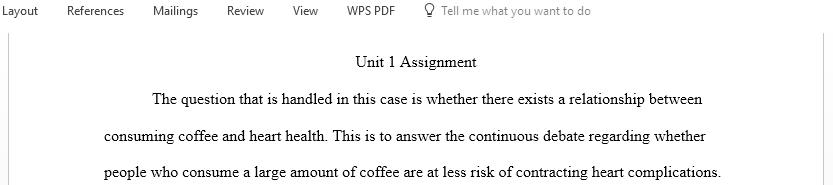 Layout References Mailings Review View WPS PDF Tell me what you want to do

Unit 1 Assignment

The question that is handled in this case is whether there exists a relationship between consuming coffee and heart health. This is to answer the continuous debate regarding whether people who consume a large amount of coffee are at less risk of contracting heart complications.